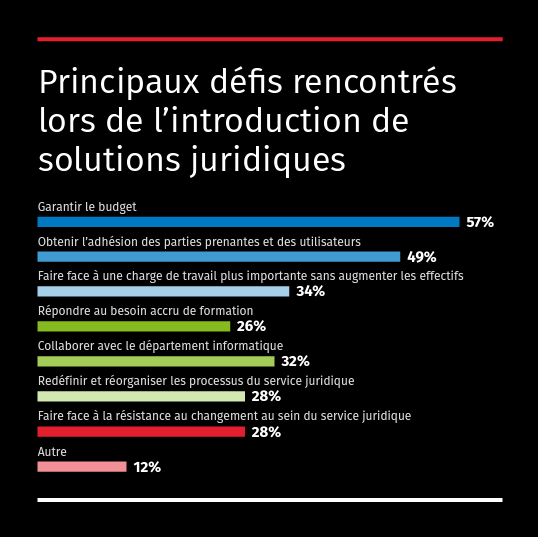 Principaux défis rencontrés lors de l’introduction de solutions juridiques

Garantir le budget
57%

Obtenir l’adhésion des parties prenantes et des utilisateurs
49%

Faire face à une charge de travail plus importante sans augmenter les effectifs
34%

Répondre au besoin accru de formation
26%

Collaborer avec le département informatique
32%

Redéfinir et réorganiser les processus du service juridique
28%

Faire face à la résistance au changement au sein du service juridique
28%

Autre
12%